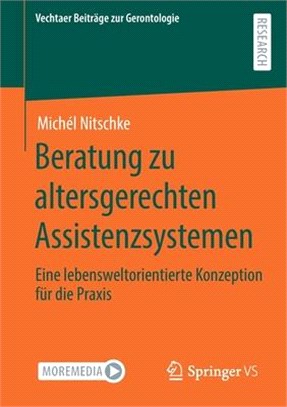 Vechtaer Beiträge zur Gerontologie

RESEARCH

Michél Nitschke

Beratung zu altersgerechten Assistenzsystemen

Eine lebensweltorientierte Konzeption für die Praxis

MOREMEDIA

Springer VS